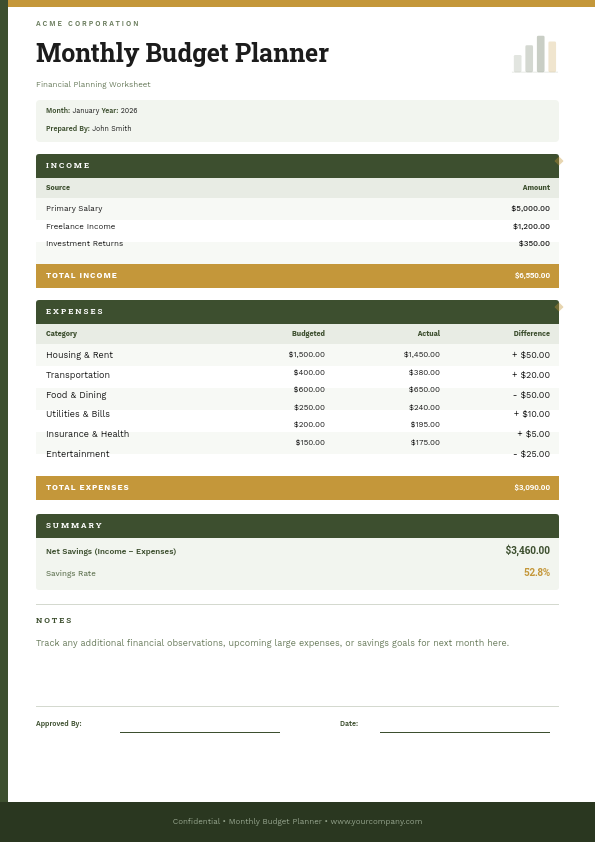 ACME CORPORATION

Monthly Budget Planner

Financial Planning Worksheet

Month: January Year: 2026

Prepared By: John Smith

INCOME

| Source | Amount |
|---|---|
| Primary Salary | $5,000.00 |
| Freelance Income | $1,200.00 |
| Investment Returns | $350.00 |
| TOTAL INCOME | $6,550.00 |

EXPENSES

| Category | Budgeted | Actual | Difference |
|---|---|---|---|
| Housing & Rent | $1,500.00 | $1,450.00 | + $50.00 |
| Transportation | $400.00 | $380.00 | + $20.00 |
| Food & Dining | $600.00 | $650.00 | - $50.00 |
| Utilities & Bills | $250.00 | $240.00 | + $10.00 |
| Insurance & Health | $200.00 | $195.00 | + $5.00 |
| Entertainment | $150.00 | $175.00 | - $25.00 |
| TOTAL EXPENSES | | | $3,090.00 |

SUMMARY

Net Savings (Income – Expenses) $3,460.00

Savings Rate 52.8%

NOTES

Track any additional financial observations, upcoming large expenses, or savings goals for next month here.

Approved By:

Date:

Confidential • Monthly Budget Planner • www.yourcompany.com